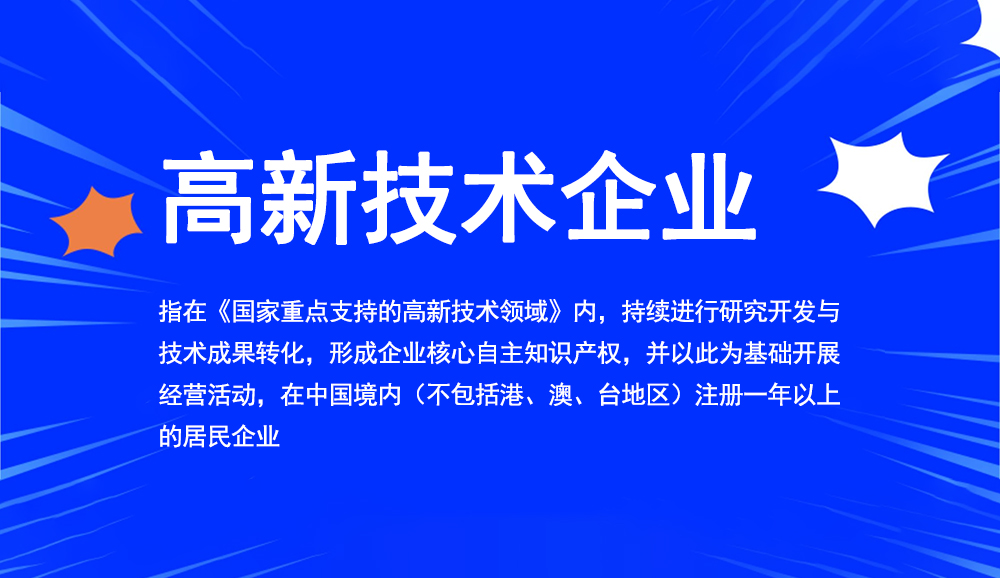 高新技术企业

指在《国家重点支持的高新技术领域》内，持续进行研究开发与技术成果转化，形成企业核心自主知识产权，并以此为基础开展经营活动，在中国境内（不包括港、澳、台地区）注册一年以上的居民企业